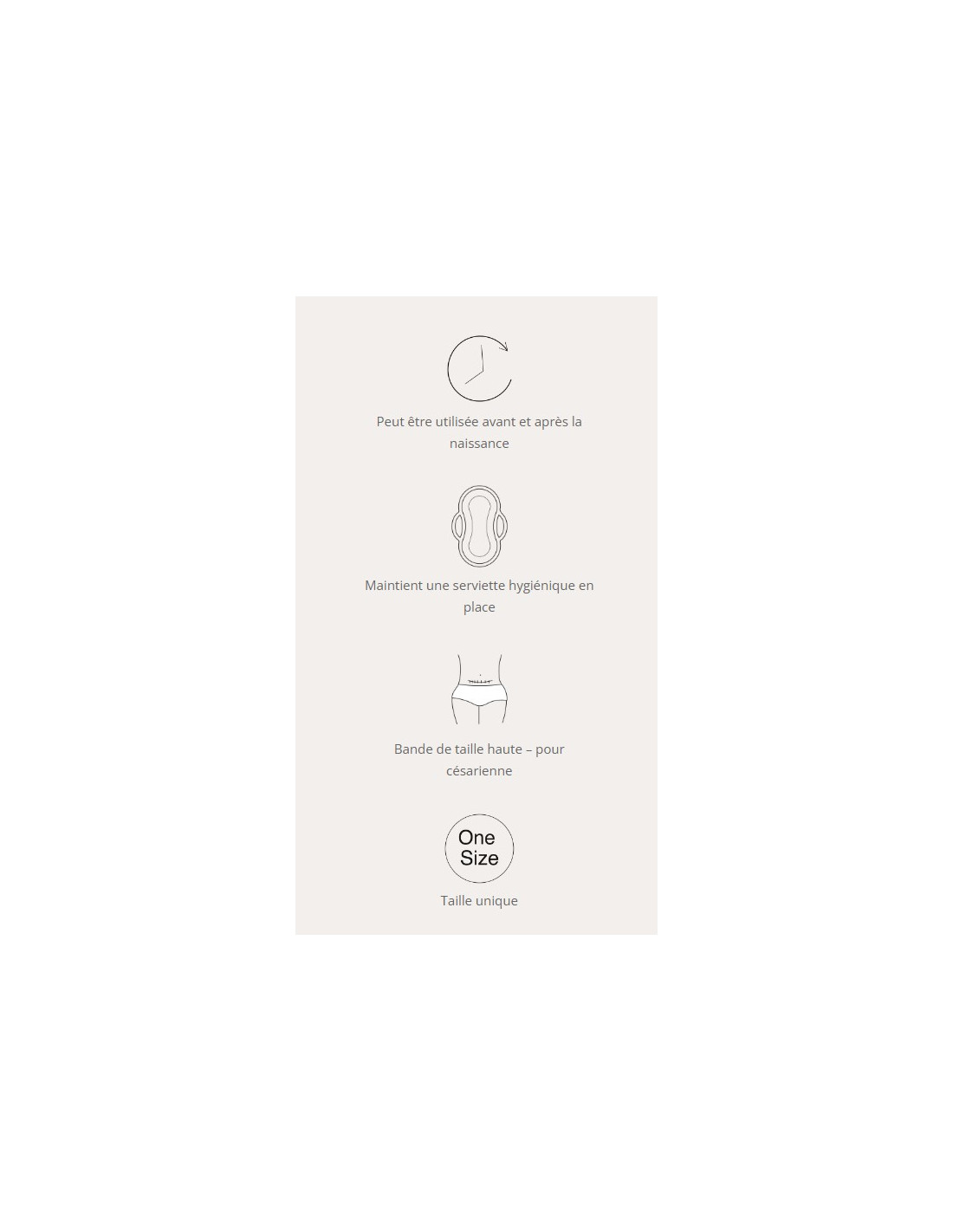 Peut être utilisée avant et après la naissance

Maintient une serviette hygiénique en place

Bande de taille haute – pour césarienne

One Size

Taille unique